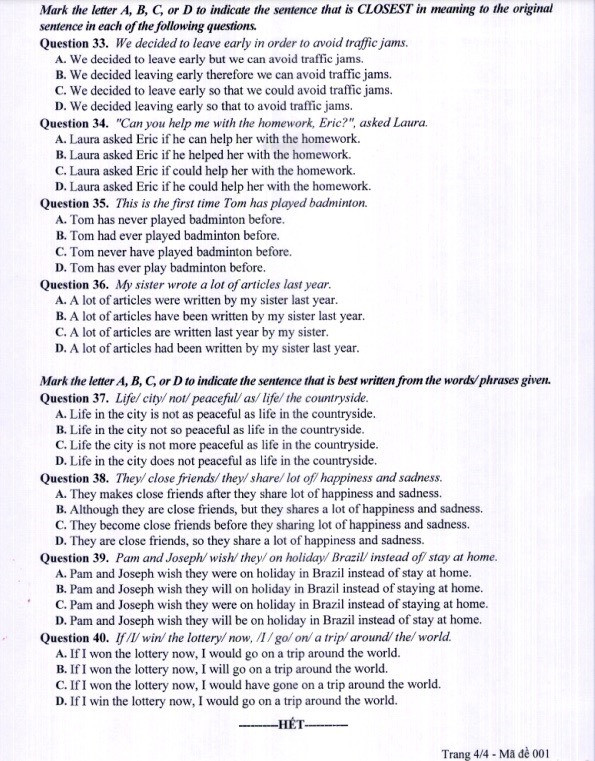 Mark the letter A, B, C, or D to indicate the sentence that is CLOSEST in meaning to the original sentence in each of the following questions.
Question 33. We decided to leave early in order to avoid traffic jams.
A. We decided to leave early but we can avoid traffic jams.
B. We decided leaving early therefore we can avoid traffic jams.
C. We decided to leave early so that we could avoid traffic jams.
D. We decided leaving early so that to avoid traffic jams.
Question 34. "Can you help me with the homework, Eric?", asked Laura.
A. Laura asked Eric if he can help her with the homework.
B. Laura asked Eric if he helped her with the homework.
C. Laura asked Eric if could help her with the homework.
D. Laura asked Eric if he could help her with the homework.
Question 35. This is the first time Tom has played badminton.
A. Tom has never played badminton before.
B. Tom had ever played badminton before.
C. Tom never have played badminton before.
D. Tom has ever play badminton before.
Question 36. My sister wrote a lot of articles last year.
A. A lot of articles were written by my sister last year.
B. A lot of articles have been written by my sister last year.
C. A lot of articles are written last year by my sister.
D. A lot of articles had been written by my sister last year.

Mark the letter A, B, C, or D to indicate the sentence that is best written from the words/ phrases given.
Question 37. Life/ city/ not/ peaceful/ as/ life/ the countryside.
A. Life in the city is not as peaceful as life in the countryside.
B. Life in the city not so peaceful as life in the countryside.
C. Life the city is not more peaceful as life in the countryside.
D. Life in the city does not peaceful as life in the countryside.
Question 38. They/ close friends/ they/ share/ lot of/ happiness and sadness.
A. They makes close friends after they share lot of happiness and sadness.
B. Although they are close friends, but they shares a lot of happiness and sadness.
C. They become close friends before they sharing lot of happiness and sadness.
D. They are close friends, so they share a lot of happiness and sadness.
Question 39. Pam and Joseph/ wish/ they/ on holiday/ Brazil/ instead of/ stay at home.
A. Pam and Joseph wish they were on holiday in Brazil instead of stay at home.
B. Pam and Joseph wish they will on holiday in Brazil instead of staying at home.
C. Pam and Joseph wish they were on holiday in Brazil instead of staying at home.
D. Pam and Joseph wish they will be on holiday in Brazil instead of stay at home.
Question 40. If /I/ win/ the lottery/ now, /I / go/ on/ a trip/ around/ the/ world.
A. If I won the lottery now, I would go on a trip around the world.
B. If I won the lottery now, I will go on a trip around the world.
C. If I won the lottery now, I would have gone on a trip around the world.
D. If I win the lottery now, I would go on a trip around the world.

---------HẾT---------

Trang 4/4 - Mã đề 001